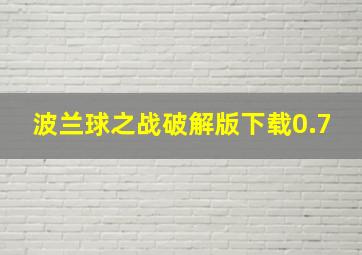 波兰球之战破解版下载0.7